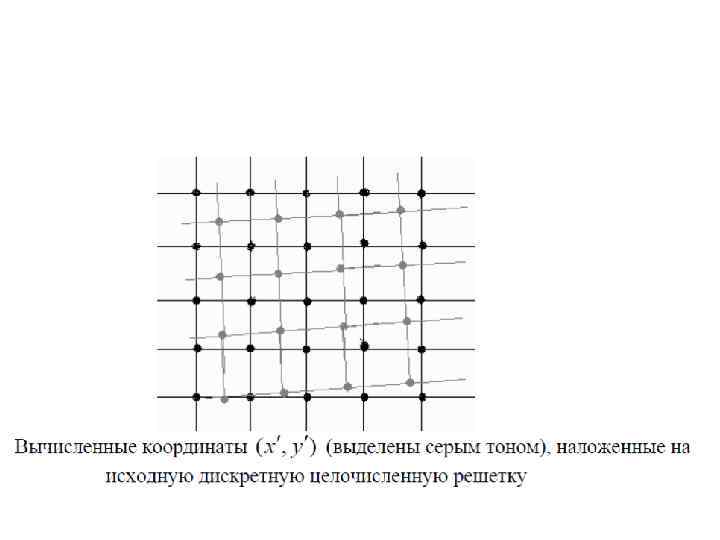 Вычисленные координаты $(x', y')$ (выделены серым тоном), наложенные на исходную дискретную целочисленную решетку